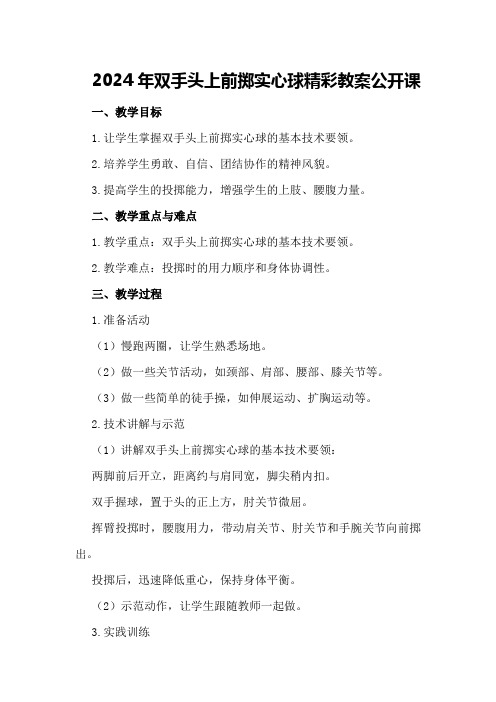 2024年双手头上前掷实心球精彩教案公开课

一、教学目标

1.让学生掌握双手头上前掷实心球的基本技术要领。

2.培养学生勇敢、自信、团结协作的精神风貌。

3.提高学生的投掷能力，增强学生的上肢、腰腹力量。

二、教学重点与难点

1.教学重点：双手头上前掷实心球的基本技术要领。

2.教学难点：投掷时的用力顺序和身体协调性。

三、教学过程

1.准备活动

（1）慢跑两圈，让学生熟悉场地。

（2）做一些关节活动，如颈部、肩部、腰部、膝关节等。

（3）做一些简单的徒手操，如伸展运动、扩胸运动等。

2.技术讲解与示范

（1）讲解双手头上前掷实心球的基本技术要领：

两脚前后开立，距离约与肩同宽，脚尖稍内扣。

双手握球，置于头的正上方，肘关节微屈。

挥臂投掷时，腰腹用力，带动肩关节、肘关节和手腕关节向前掷出。

投掷后，迅速降低重心，保持身体平衡。

（2）示范动作，让学生跟随教师一起做。

3.实践训练